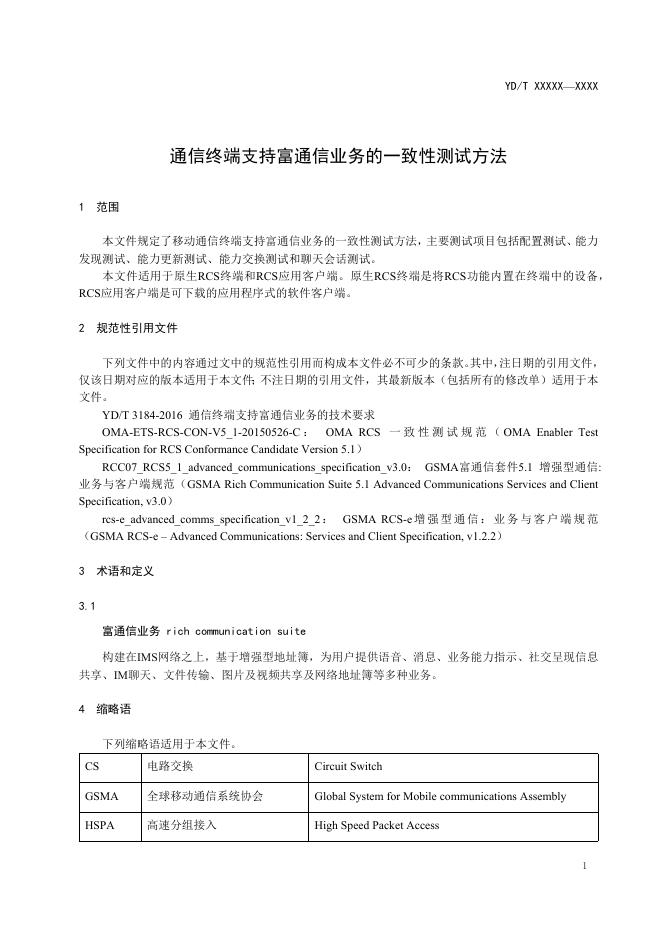 YD/T XXXXX—XXXX

通信终端支持富通信业务的一致性测试方法

1 范围

本文件规定了移动通信终端支持富通信业务的一致性测试方法，主要测试项目包括配置测试、能力发现测试、能力更新测试、能力交换测试和聊天会话测试。

本文件适用于原生RCS终端和RCS应用客户端。原生RCS终端是将RCS功能内置在终端中的设备，RCS应用客户端是可下载的应用程序式的软件客户端。

2 规范性引用文件

下列文件中的内容通过文中的规范性引用而构成本文件必不可少的条款。其中，注日期的引用文件，仅该日期对应的版本适用于本文件；不注日期的引用文件，其最新版本（包括所有的修改单）适用于本文件。

YD/T 3184-2016 通信终端支持富通信业务的技术要求

OMA-ETS-RCS-CON-V5_1-20150526-C： OMA RCS 一致性测试规范（OMA Enabler Test Specification for RCS Conformance Candidate Version 5.1）

RCC07_RCS5_1_advanced_communications_specification_v3.0： GSMA富通信套件5.1 增强型通信:业务与客户端规范（GSMA Rich Communication Suite 5.1 Advanced Communications Services and Client Specification, v3.0）

rcs-e_advanced_comms_specification_v1_2_2： GSMA RCS-e增强型通信：业务与客户端规范（GSMA RCS-e – Advanced Communications: Services and Client Specification, v1.2.2）

3 术语和定义

3.1

富通信业务 rich communication suite

构建在IMS网络之上，基于增强型地址簿，为用户提供语音、消息、业务能力指示、社交呈现信息共享、IM聊天、文件传输、图片及视频共享及网络地址簿等多种业务。

4 缩略语

下列缩略语适用于本文件。

| CS | 电路交换 | Circuit Switch |
|---|---|---|
| GSMA | 全球移动通信系统协会 | Global System for Mobile communications Assembly |
| HSPA | 高速分组接入 | High Speed Packet Access |

1